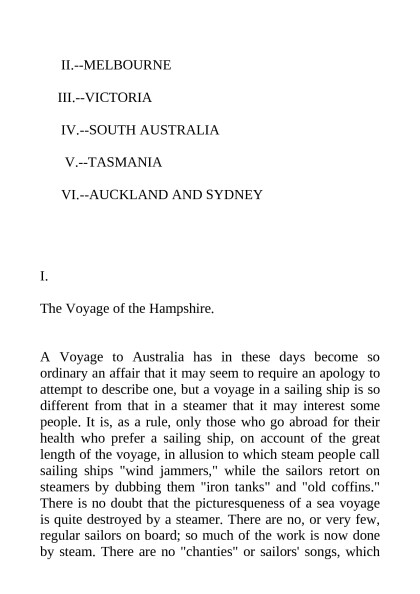 II.--MELBOURNE

III.--VICTORIA

IV.--SOUTH AUSTRALIA

V.--TASMANIA

VI.--AUCKLAND AND SYDNEY

I.

The Voyage of the Hampshire.

A Voyage to Australia has in these days become so ordinary an affair that it may seem to require an apology to attempt to describe one, but a voyage in a sailing ship is so different from that in a steamer that it may interest some people. It is, as a rule, only those who go abroad for their health who prefer a sailing ship, on account of the great length of the voyage, in allusion to which steam people call sailing ships "wind jammers," while the sailors retort on steamers by dubbing them "iron tanks" and "old coffins." There is no doubt that the picturesqueness of a sea voyage is quite destroyed by a steamer. There are no, or very few, regular sailors on board; so much of the work is now done by steam. There are no "chanties" or sailors' songs, which